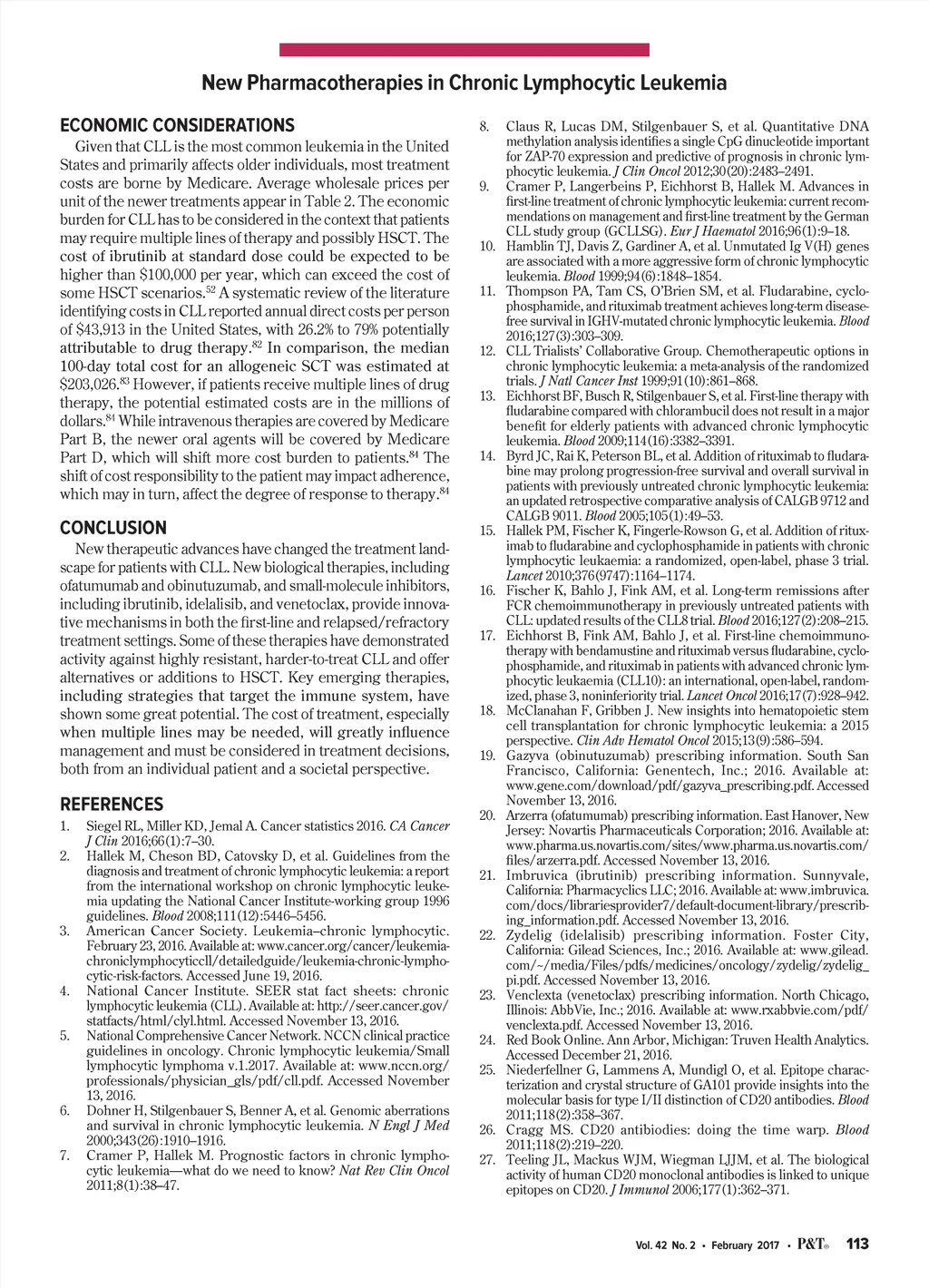 New Pharmacotherapies in Chronic Lymphocytic Leukemia

ECONOMIC CONSIDERATIONS

Given that CLL is the most common leukemia in the United States and primarily affects older individuals, most treatment costs are borne by Medicare. Average wholesale prices per unit of the newer treatments appear in Table 2. The economic burden for CLL has to be considered in the context that patients may require multiple lines of therapy and possibly HSCT. The cost of ibrutinib at standard dose could be expected to be higher than \$100,000 per year, which can exceed the cost of some HSCT scenarios.$^{52}$ A systematic review of the literature identifying costs in CLL reported annual direct costs per person of \$43,913 in the United States, with 26.2% to 79% potentially attributable to drug therapy.$^{82}$ In comparison, the median 100-day total cost for an allogeneic SCT was estimated at \$203,026.$^{83}$ However, if patients receive multiple lines of drug therapy, the potential estimated costs are in the millions of dollars.$^{84}$ While intravenous therapies are covered by Medicare Part B, the newer oral agents will be covered by Medicare Part D, which will shift more cost burden to patients.$^{84}$ The shift of cost responsibility to the patient may impact adherence, which may in turn, affect the degree of response to therapy.$^{84}$

CONCLUSION

New therapeutic advances have changed the treatment landscape for patients with CLL. New biological therapies, including ofatumumab and obinutuzumab, and small-molecule inhibitors, including ibrutinib, idelalisib, and venetoclax, provide innovative mechanisms in both the first-line and relapsed/refractory treatment settings. Some of these therapies have demonstrated activity against highly resistant, harder-to-treat CLL and offer alternatives or additions to HSCT. Key emerging therapies, including strategies that target the immune system, have shown some great potential. The cost of treatment, especially when multiple lines may be needed, will greatly influence management and must be considered in treatment decisions, both from an individual patient and a societal perspective.

REFERENCES

1. Siegel RL, Miller KD, Jemal A. Cancer statistics 2016. CA Cancer J Clin 2016;66(1):7–30.
2. Hallek M, Cheson BD, Catovsky D, et al. Guidelines from the diagnosis and treatment of chronic lymphocytic leukemia: a report from the international workshop on chronic lymphocytic leukemia updating the National Cancer Institute-working group 1996 guidelines. Blood 2008;111(12):5446–5456.
3. American Cancer Society. Leukemia–chronic lymphocytic. February 23, 2016. Available at: www.cancer.org/cancer/leukemia-chroniclymphocyticcll/detailedguide/leukemia-chronic-lymphocytic-risk-factors. Accessed June 19, 2016.
4. National Cancer Institute. SEER stat fact sheets: chronic lymphocytic leukemia (CLL). Available at: http://seer.cancer.gov/statfacts/html/clyl.html. Accessed November 13, 2016.
5. National Comprehensive Cancer Network. NCCN clinical practice guidelines in oncology. Chronic lymphocytic leukemia/Small lymphocytic lymphoma v.1.2017. Available at: www.nccn.org/professionals/physician_gls/pdf/cll.pdf. Accessed November 13, 2016.
6. Dohner H, Stilgenbauer S, Benner A, et al. Genomic aberrations and survival in chronic lymphocytic leukemia. N Engl J Med 2000;343(26):1910–1916.
7. Cramer P, Hallek M. Prognostic factors in chronic lymphocytic leukemia—what do we need to know? Nat Rev Clin Oncol 2011;8(1):38–47.
8. Claus R, Lucas DM, Stilgenbauer S, et al. Quantitative DNA methylation analysis identifies a single CpG dinucleotide important for ZAP-70 expression and predictive of prognosis in chronic lymphocytic leukemia. J Clin Oncol 2012;30(20):2483–2491.
9. Cramer P, Langerbeins P, Eichhorst B, Hallek M. Advances in first-line treatment of chronic lymphocytic leukemia: current recommendations on management and first-line treatment by the German CLL study group (GCLLSG). Eur J Haematol 2016;96(1):9–18.
10. Hamblin TJ, Davis Z, Gardiner A, et al. Unmutated Ig V(H) genes are associated with a more aggressive form of chronic lymphocytic leukemia. Blood 1999;94(6):1848–1854.
11. Thompson PA, Tam CS, O'Brien SM, et al. Fludarabine, cyclophosphamide, and rituximab treatment achieves long-term disease-free survival in IGHV-mutated chronic lymphocytic leukemia. Blood 2016;127(3):303–309.
12. CLL Trialists' Collaborative Group. Chemotherapeutic options in chronic lymphocytic leukemia: a meta-analysis of the randomized trials. J Natl Cancer Inst 1999;91(10):861–868.
13. Eichhorst BF, Busch R, Stilgenbauer S, et al. First-line therapy with fludarabine compared with chlorambucil does not result in a major benefit for elderly patients with advanced chronic lymphocytic leukemia. Blood 2009;114(16):3382–3391.
14. Byrd JC, Rai K, Peterson BL, et al. Addition of rituximab to fludarabine may prolong progression-free survival and overall survival in patients with previously untreated chronic lymphocytic leukemia: an updated retrospective comparative analysis of CALGB 9712 and CALGB 9011. Blood 2005;105(1):49–53.
15. Hallek PM, Fischer K, Fingerle-Rowson G, et al. Addition of rituximab to fludarabine and cyclophosphamide in patients with chronic lymphocytic leukaemia: a randomized, open-label, phase 3 trial. Lancet 2010;376(9747):1164–1174.
16. Fischer K, Bahlo J, Fink AM, et al. Long-term remissions after FCR chemoimmunotherapy in previously untreated patients with CLL: updated results of the CLL8 trial. Blood 2016;127(2):208–215.
17. Eichhorst B, Fink AM, Bahlo J, et al. First-line chemoimmunotherapy with bendamustine and rituximab versus fludarabine, cyclophosphamide, and rituximab in patients with advanced chronic lymphocytic leukaemia (CLL10): an international, open-label, randomized, phase 3, noninferiority trial. Lancet Oncol 2016;17(7):928–942.
18. McClanahan F, Gribben J. New insights into hematopoietic stem cell transplantation for chronic lymphocytic leukemia: a 2015 perspective. Clin Adv Hematol Oncol 2015;13(9):586–594.
19. Gazyva (obinutuzumab) prescribing information. South San Francisco, California: Genentech, Inc.; 2016. Available at: www.gene.com/download/pdf/gazyva_prescribing.pdf. Accessed November 13, 2016.
20. Arzerra (ofatumumab) prescribing information. East Hanover, New Jersey: Novartis Pharmaceuticals Corporation; 2016. Available at: www.pharma.us.novartis.com/sites/www.pharma.us.novartis.com/files/arzerra.pdf. Accessed November 13, 2016.
21. Imbruvica (ibrutinib) prescribing information. Sunnyvale, California: Pharmacyclics LLC; 2016. Available at: www.imbruvica.com/docs/librariesprovider7/default-document-library/prescribing_information.pdf. Accessed November 13, 2016.
22. Zydelig (idelalisib) prescribing information. Foster City, California: Gilead Sciences, Inc.; 2016. Available at: www.gilead.com/~/media/Files/pdfs/medicines/oncology/zydelig/zydelig_pi.pdf. Accessed November 13, 2016.
23. Venclexta (venetoclax) prescribing information. North Chicago, Illinois: AbbVie, Inc.; 2016. Available at: www.rxabbvie.com/pdf/venclexta.pdf. Accessed November 13, 2016.
24. Red Book Online. Ann Arbor, Michigan: Truven Health Analytics. Accessed December 21, 2016.
25. Niederfellner G, Lammens A, Mundigl O, et al. Epitope characterization and crystal structure of GA101 provide insights into the molecular basis for type I/II distinction of CD20 antibodies. Blood 2011;118(2):358–367.
26. Cragg MS. CD20 antibiodies: doing the time warp. Blood 2011;118(2):219–220.
27. Teeling JL, Mackus WJM, Wiegman LJJM, et al. The biological activity of human CD20 monoclonal antibodies is linked to unique epitopes on CD20. J Immunol 2006;177(1):362–371.

Vol. 42 No. 2 • February 2017 • P&T® 113